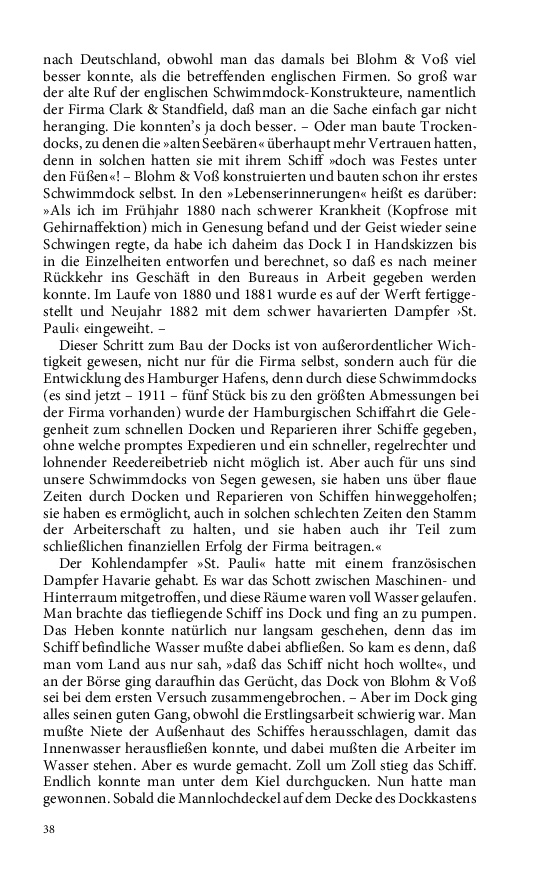 nach Deutschland, obwohl man das damals bei Blohm & Voß viel besser konnte, als die betreffenden englischen Firmen. So groß war der alte Ruf der englischen Schwimmdock-Konstrukteure, namentlich der Firma Clark & Standfield, daß man an die Sache einfach gar nicht heranging. Die konnten's ja doch besser. – Oder man baute Trockendocks, zu denen die »alten Seebären« überhaupt mehr Vertrauen hatten, denn in solchen hatten sie mit ihrem Schiff »doch was Festes unter den Füßen«! – Blohm & Voß konstruierten und bauten schon ihr erstes Schwimmdock selbst. In den »Lebenserinnerungen« heißt es darüber: »Als ich im Frühjahr 1880 nach schwerer Krankheit (Kopfrose mit Gehirnaffektion) mich in Genesung befand und der Geist wieder seine Schwingen regte, da habe ich daheim das Dock I in Handskizzen bis in die Einzelheiten entworfen und berechnet, so daß es nach meiner Rückkehr ins Geschäft in den Bureaus in Arbeit gegeben werden konnte. Im Laufe von 1880 und 1881 wurde es auf der Werft fertiggestellt und Neujahr 1882 mit dem schwer havarierten Dampfer ›St. Pauli‹ eingeweiht. –

Dieser Schritt zum Bau der Docks ist von außerordentlicher Wichtigkeit gewesen, nicht nur für die Firma selbst, sondern auch für die Entwicklung des Hamburger Hafens, denn durch diese Schwimmdocks (es sind jetzt – 1911 – fünf Stück bis zu den größten Abmessungen bei der Firma vorhanden) wurde der Hamburgischen Schiffahrt die Gelegenheit zum schnellen Docken und Reparieren ihrer Schiffe gegeben, ohne welche promptes Expedieren und ein schneller, regelrechter und lohnender Reedereibetrieb nicht möglich ist. Aber auch für uns sind unsere Schwimmdocks von Segen gewesen, sie haben uns über flaue Zeiten durch Docken und Reparieren von Schiffen hinweggeholfen; sie haben es ermöglicht, auch in solchen schlechten Zeiten den Stamm der Arbeiterschaft zu halten, und sie haben auch ihr Teil zum schließlichen finanziellen Erfolg der Firma beitragen.«

Der Kohlendampfer »St. Pauli« hatte mit einem französischen Dampfer Havarie gehabt. Es war das Schott zwischen Maschinen- und Hinterraum mitgetroffen, und diese Räume waren voll Wasser gelaufen. Man brachte das tiefliegende Schiff ins Dock und fing an zu pumpen. Das Heben konnte natürlich nur langsam geschehen, denn das im Schiff befindliche Wasser mußte dabei abfließen. So kam es denn, daß man vom Land aus nur sah, »daß das Schiff nicht hoch wollte«, und an der Börse ging daraufhin das Gerücht, das Dock von Blohm & Voß sei bei dem ersten Versuch zusammengebrochen. – Aber im Dock ging alles seinen guten Gang, obwohl die Erstlingsarbeit schwierig war. Man mußte Niete der Außenhaut des Schiffes herausschlagen, damit das Innenwasser herausfließen konnte, und dabei mußten die Arbeiter im Wasser stehen. Aber es wurde gemacht. Zoll um Zoll stieg das Schiff. Endlich konnte man unter dem Kiel durchgucken. Nun hatte man gewonnen. Sobald die Mannlochdeckel auf dem Decke des Dockkastens

38